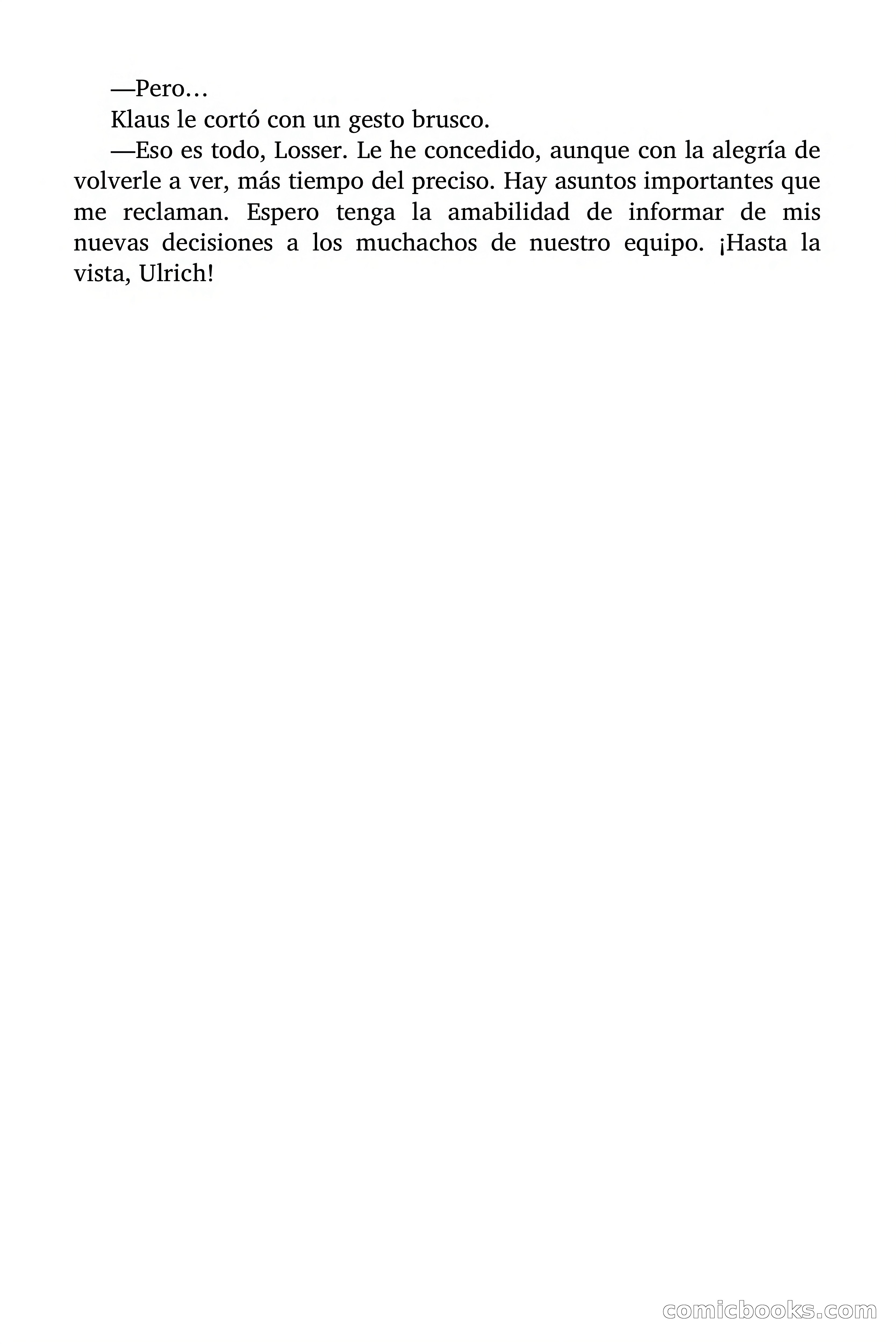 —Pero…

Klaus le cortó con un gesto brusco.

—Eso es todo, Losser. Le he concedido, aunque con la alegría de volverle a ver, más tiempo del preciso. Hay asuntos importantes que me reclaman. Espero tenga la amabilidad de informar de mis nuevas decisiones a los muchachos de nuestro equipo. ¡Hasta la vista, Ulrich!

comicbooks.com